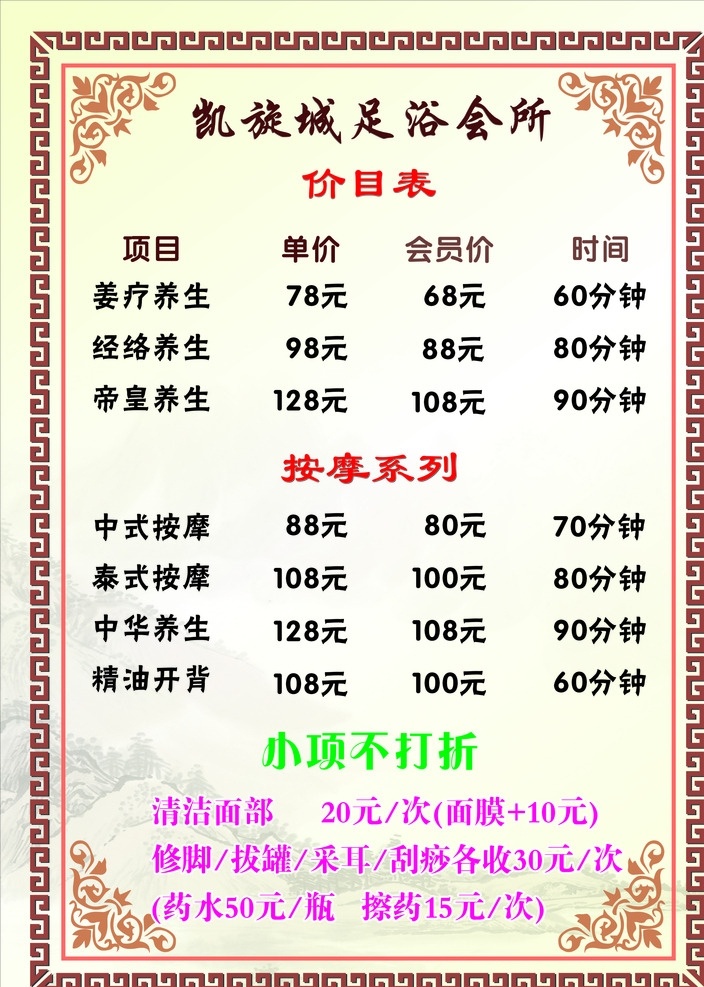 凯旋城足浴会所

价目表

| 项目 | 单价 | 会员价 | 时间 |
|---|---|---|---|
| 姜疗养生 | 78元 | 68元 | 60分钟 |
| 经络养生 | 98元 | 88元 | 80分钟 |
| 帝皇养生 | 128元 | 108元 | 90分钟 |

按摩系列

| 中式按摩 | 88元 | 80元 | 70分钟 |
|---|---|---|---|
| 泰式按摩 | 108元 | 100元 | 80分钟 |
| 中华养生 | 128元 | 108元 | 90分钟 |
| 精油开背 | 108元 | 100元 | 60分钟 |

小项不打折

清洁面部 20元/次(面膜+10元)
修脚/拔罐/采耳/刮痧各收30元/次
(药水50元/瓶 擦药15元/次)